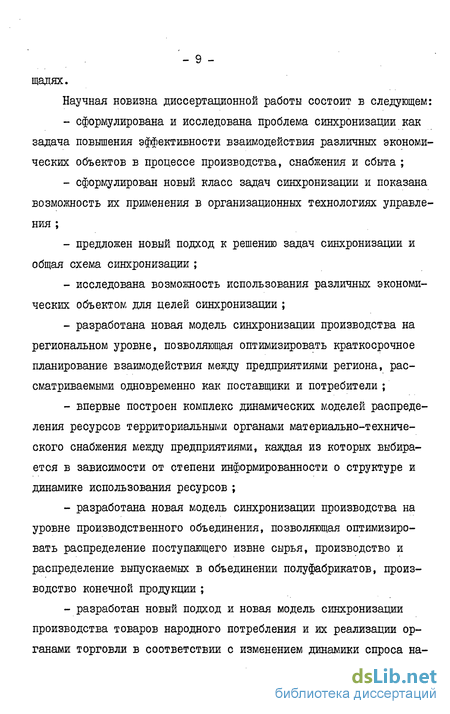 - 9 -

щадях.

Научная новизна диссертационной работы состоит в следующем:

- сформулирована и исследована проблема синхронизации как задача повышения эффективности взаимодействия различных экономических объектов в процессе производства, снабжения и сбыта ;

- сформулирован новый класс задач синхронизации и показана возможность их применения в организационных технологиях управления ;

- предложен новый подход к решению задач синхронизации и общая схема синхронизации ;

- исследована возможность использования различных экономических объектом для целей синхронизации ;

- разработана новая модель синхронизации производства на региональном уровне, позволяющая оптимизировать краткосрочное планирование взаимодействия между предприятиями региона, рассматриваемыми одновременно как поставщики и потребители ;

- впервые построен комплекс динамических моделей распределения ресурсов территориальными органами материально-технического снабжения между предприятиями, каждая из которых выбирается в зависимости от степени информированности о структуре и динамике использования ресурсов ;

- разработана новая модель синхронизации производства на уровне производственного объединения, позволяющая оптимизировать распределение поступающего извне сырья, производство и распределение выпускаемых в объединении полуфабрикатов, производство конечной продукции ;

- разработан новый подход и новая модель синхронизации производства товаров народного потребления и их реализации органами торговли в соответствии с изменением динамики спроса на-

dsLib.net
библиотека диссертаций